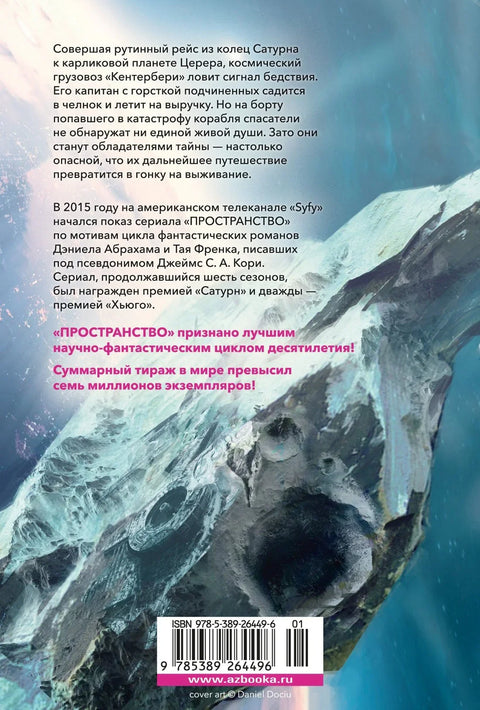 Совершая рутинный рейс из колец Сатурна к карликовой планете Церера, космический грузовоз «Кентербери» ловит сигнал бедствия. Его капитан с горсткой подчиненных садится в челнок и летит на выручку. Но на борту попавшего в катастрофу корабля спасатели не обнаружат ни единой живой души. Зато они станут обладателями тайны — настолько опасной, что их дальнейшее путешествие превратится в гонку на выживание.

В 2015 году на американском телеканале «Syfy» начался показ сериала «ПРОСТРАНСТВО» по мотивам цикла фантастических романов Дэниела Абрахама и Тая Френка, писавших под псевдонимом Джеймс С. А. Кори. Сериал, продолжавшийся шесть сезонов, был награжден премией «Сатурн» и дважды — премией «Хьюго».

«ПРОСТРАНСТВО» признано лучшим научно-фантастическим циклом десятилетия!

Суммарный тираж в мире превысил семь миллионов экземпляров!

ISBN 978-5-389-26449-6 01

9 785389 264496

www.azbooka.ru

cover art © Daniel Dociu